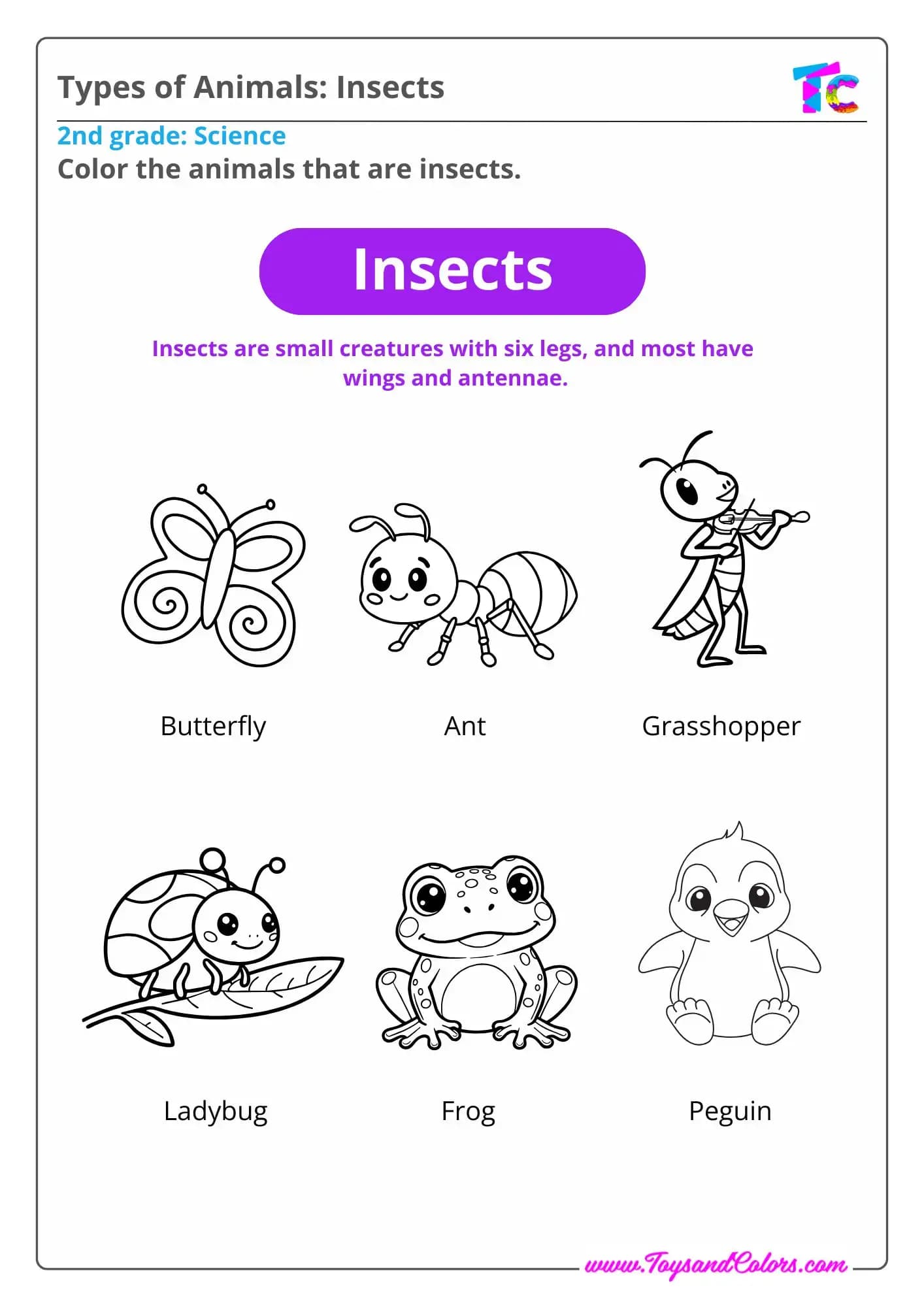 Types of Animals: Insects

TC

2nd grade: Science

Color the animals that are insects.

Insects

Insects are small creatures with six legs, and most have wings and antennae.

Butterfly

Ant

Grasshopper

Ladybug

Frog

Peguin

www.ToysandColors.com